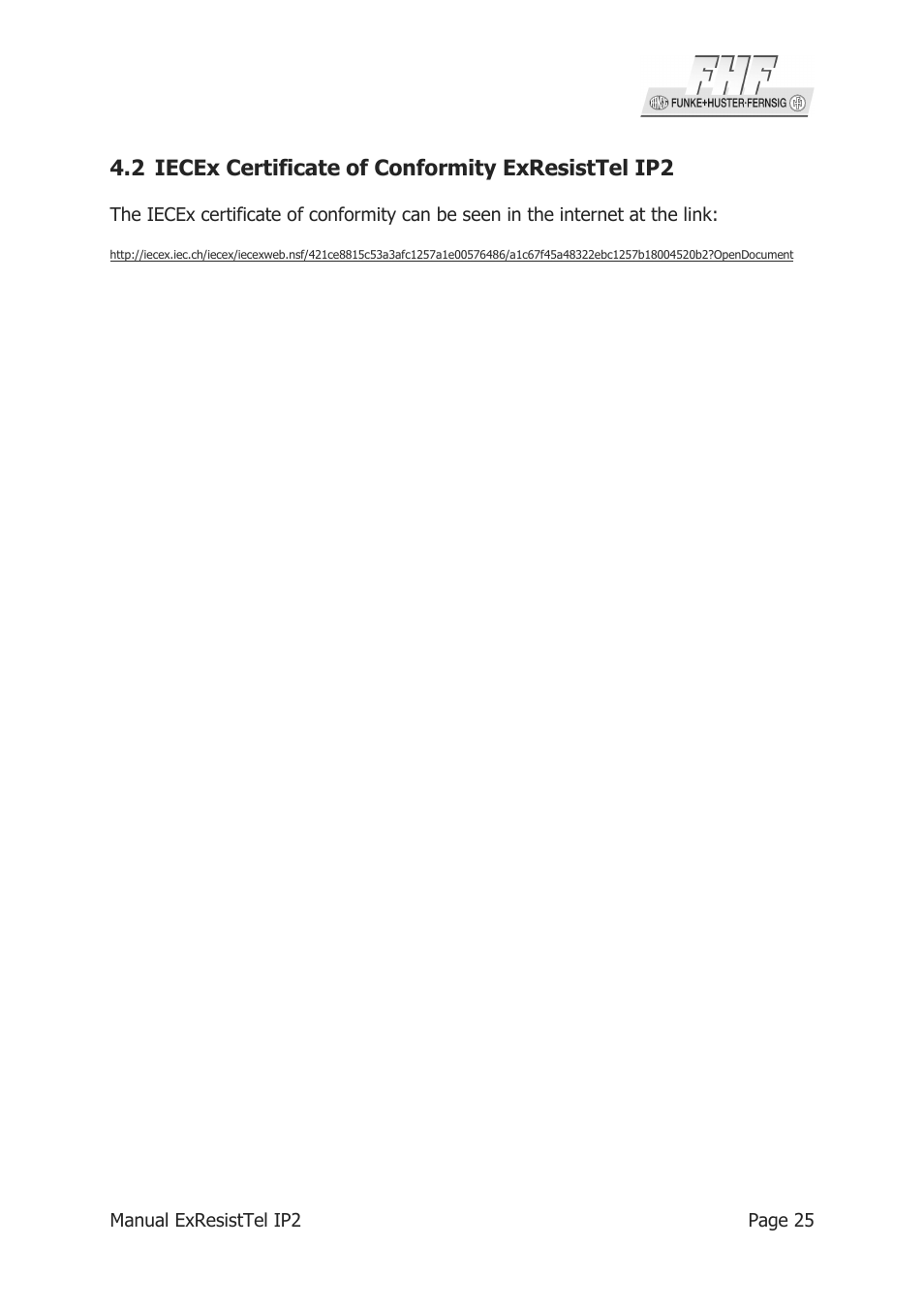 FHF
FUNKE+HUSTER·FERNSIG

4.2 IECEx Certificate of Conformity ExResistTel IP2

The IECEx certificate of conformity can be seen in the internet at the link:

http://iecex.iec.ch/iecex/iecexweb.nsf/421ce8815c53a3afc1257a1e00576486/a1c67f45a48322ebc1257b18004520b2?OpenDocument

Manual ExResistTel IP2

Page 25